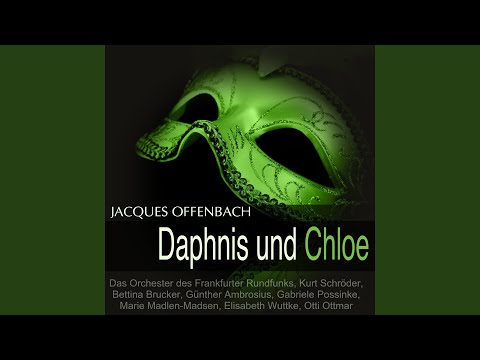 JACQUES OFFENBACH

Daphnis und Chloe

Das Orchester des Frankfurter Rundfunks, Kurt Schröder, Bettina Brucker, Günther Ambrosius, Gabriele Possinke, Marie Madlen-Madsen, Elisabeth Wuttke, Otti Ottmar